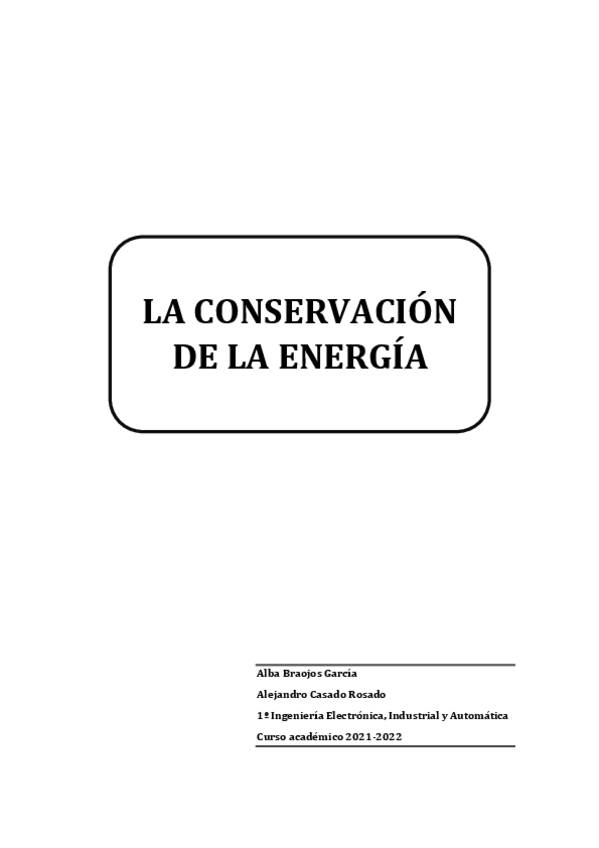 LA CONSERVACIÓN DE LA ENERGÍA

Alba Braojos García
Alejandro Casado Rosado
1º Ingeniería Electrónica, Industrial y Automática
Curso académico 2021-2022